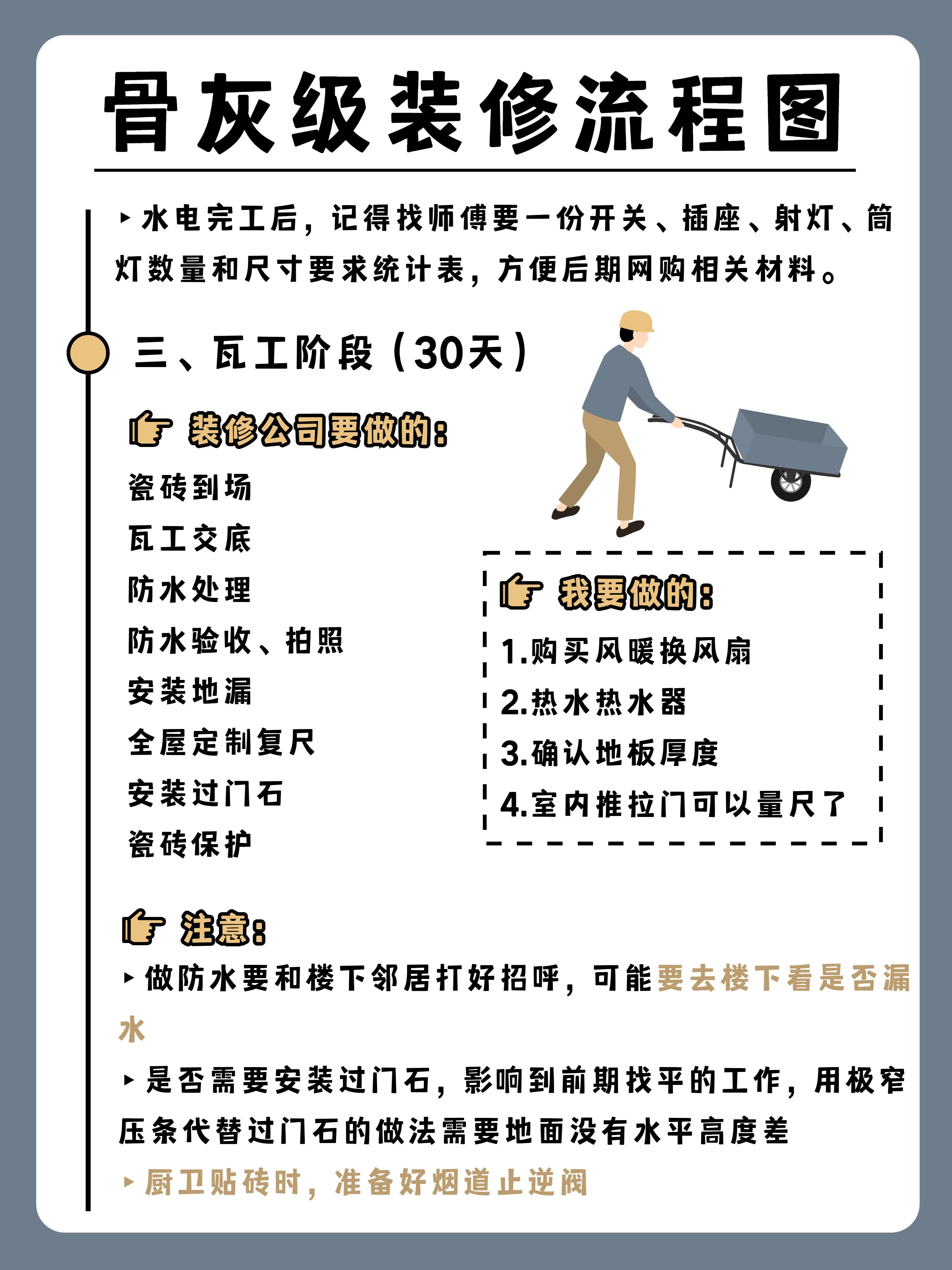 骨灰级装修流程图

▸水电完工后，记得找师傅要一份开关、插座、射灯、筒灯数量和尺寸要求统计表，方便后期网购相关材料。

三、瓦工阶段（30天）

装修公司要做的：

瓷砖到场

瓦工交底

防水处理

防水验收、拍照

安装地漏

全屋定制复尺

安装过门石

瓷砖保护

我要做的：

1.购买风暖换风扇

2.热水热水器

3.确认地板厚度

4.室内推拉门可以量尺了

注意：

▸做防水要和楼下邻居打好招呼，可能要去楼下看是否漏水

▸是否需要安装过门石，影响到前期找平的工作，用极窄压条代替过门石的做法需要地面没有水平高度差

▸厨卫贴砖时，准备好烟道止逆阀